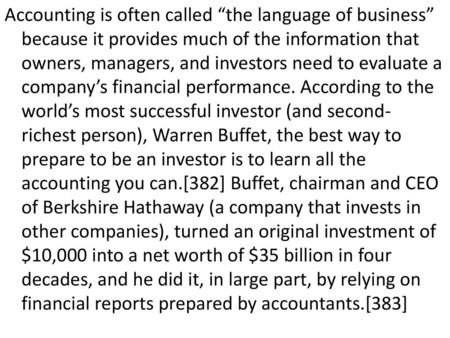 Accounting is often called “the language of business” because it provides much of the information that owners, managers, and investors need to evaluate a company’s financial performance. According to the world’s most successful investor (and second-richest person), Warren Buffet, the best way to prepare to be an investor is to learn all the accounting you can.[382] Buffet, chairman and CEO of Berkshire Hathaway (a company that invests in other companies), turned an original investment of \$10,000 into a net worth of \$35 billion in four decades, and he did it, in large part, by relying on financial reports prepared by accountants.[383]